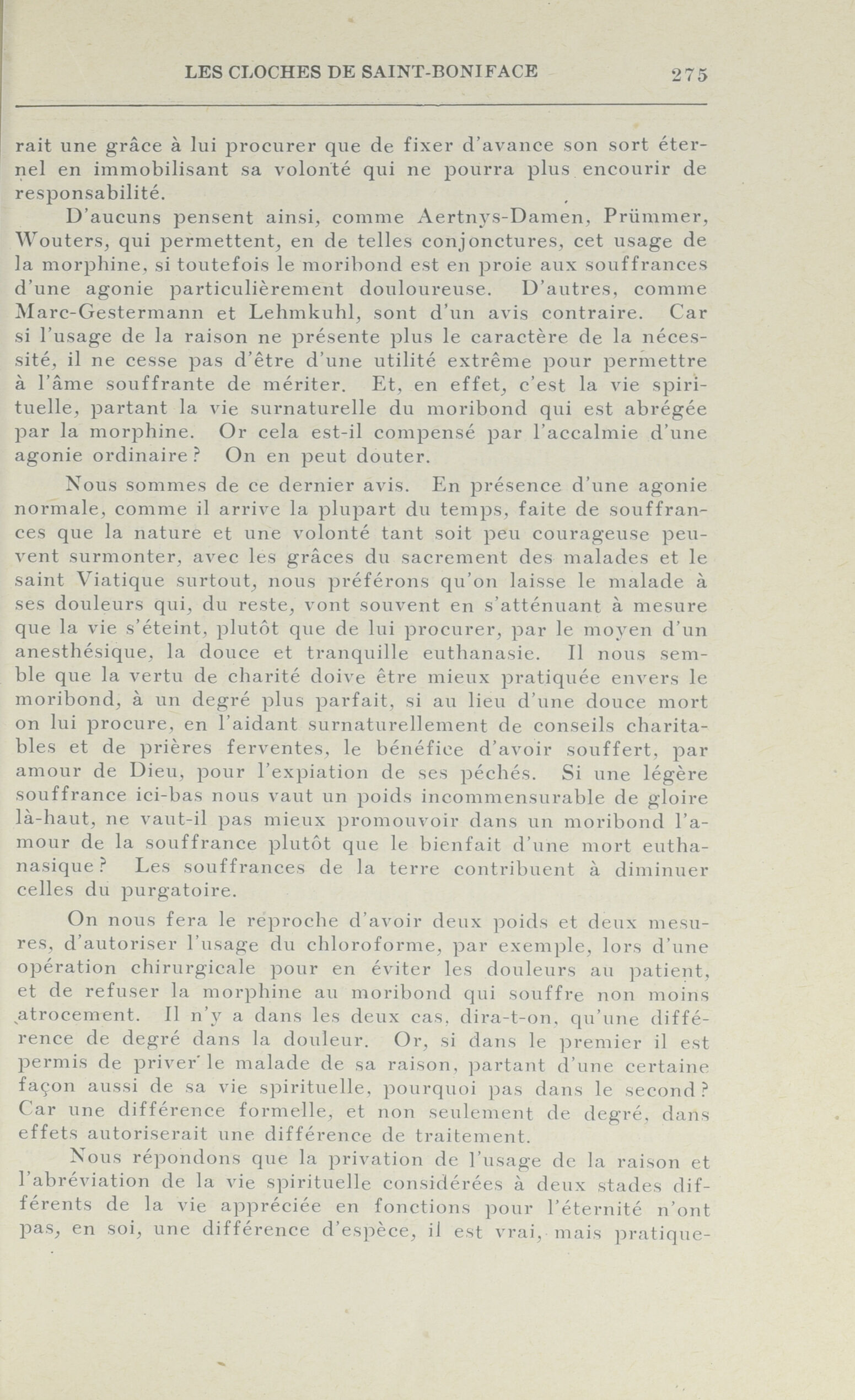 LES CLOCHES DE SAINT-BONIFACE 275

rait une grâce à lui procurer que de fixer d'avance son sort éternel en immobilisant sa volonté qui ne pourra plus encourir de responsabilité.

D'aucuns pensent ainsi, comme Aertnys-Damen, Prümmer, Wouters, qui permettent, en de telles conjonctures, cet usage de la morphine, si toutefois le moribond est en proie aux souffrances d'une agonie particulièrement douloureuse. D'autres, comme Marc-Gestermann et Lehmkuhl, sont d'un avis contraire. Car si l'usage de la raison ne présente plus le caractère de la nécessité, il ne cesse pas d'être d'une utilité extrême pour permettre à l'âme souffrante de mériter. Et, en effet, c'est la vie spirituelle, partant la vie surnaturelle du moribond qui est abrégée par la morphine. Or cela est-il compensé par l'accalmie d'une agonie ordinaire? On en peut douter.

Nous sommes de ce dernier avis. En présence d'une agonie normale, comme il arrive la plupart du temps, faite de souffrances que la nature et une volonté tant soit peu courageuse peuvent surmonter, avec les grâces du sacrement des malades et le saint Viatique surtout, nous préférons qu'on laisse le malade à ses douleurs qui, du reste, vont souvent en s'atténuant à mesure que la vie s'éteint, plutôt que de lui procurer, par le moyen d'un anesthésique, la douce et tranquille euthanasie. Il nous semble que la vertu de charité doive être mieux pratiquée envers le moribond, à un degré plus parfait, si au lieu d'une douce mort on lui procure, en l'aidant surnaturellement de conseils charitables et de prières ferventes, le bénéfice d'avoir souffert, par amour de Dieu, pour l'expiation de ses péchés. Si une légère souffrance ici-bas nous vaut un poids incommensurable de gloire là-haut, ne vaut-il pas mieux promouvoir dans un moribond l'amour de la souffrance plutôt que le bienfait d'une mort euthanasique? Les souffrances de la terre contribuent à diminuer celles du purgatoire.

On nous fera le reproche d'avoir deux poids et deux mesures, d'autoriser l'usage du chloroforme, par exemple, lors d'une opération chirurgicale pour en éviter les douleurs au patient, et de refuser la morphine au moribond qui souffre non moins atrocement. Il n'y a dans les deux cas, dira-t-on, qu'une différence de degré dans la douleur. Or, si dans le premier il est permis de priver le malade de sa raison, partant d'une certaine façon aussi de sa vie spirituelle, pourquoi pas dans le second? Car une différence formelle, et non seulement de degré, dans effets autoriserait une différence de traitement.

Nous répondons que la privation de l'usage de la raison et l'abréviation de la vie spirituelle considérées à deux stades différents de la vie appréciée en fonctions pour l'éternité n'ont pas, en soi, une différence d'espèce, il est vrai, mais pratique-